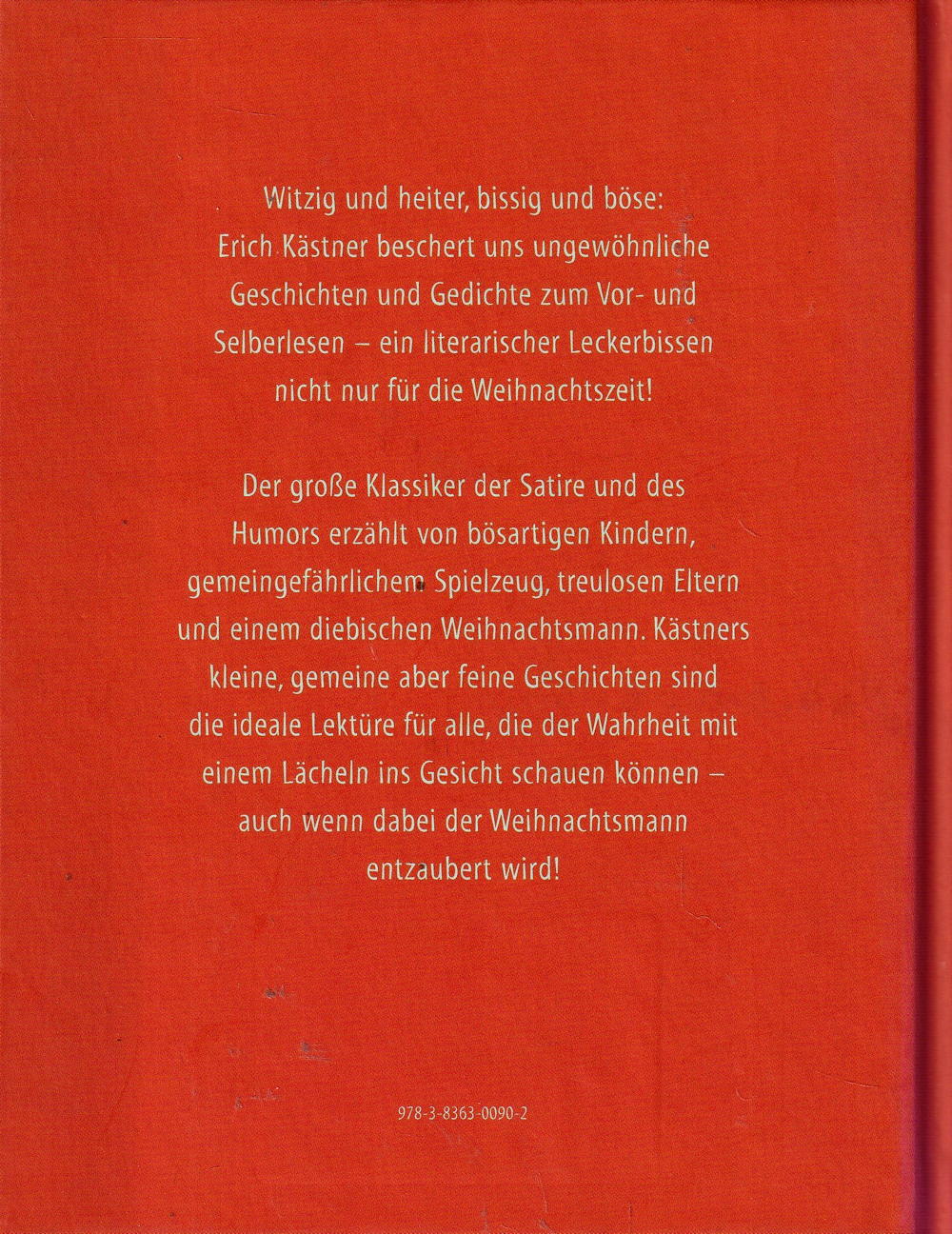 Witzig und heiter, bissig und böse: Erich Kästner beschert uns ungewöhnliche Geschichten und Gedichte zum Vor- und Selberlesen – ein literarischer Leckerbissen nicht nur für die Weihnachtszeit!

Der große Klassiker der Satire und des Humors erzählt von bösartigen Kindern, gemeingefährlichem Spielzeug, treulosen Eltern und einem diebischen Weihnachtsmann. Kästners kleine, gemeine aber feine Geschichten sind die ideale Lektüre für alle, die der Wahrheit mit einem Lächeln ins Gesicht schauen können – auch wenn dabei der Weihnachtsmann entzaubert wird!

978-3-8363-0090-2